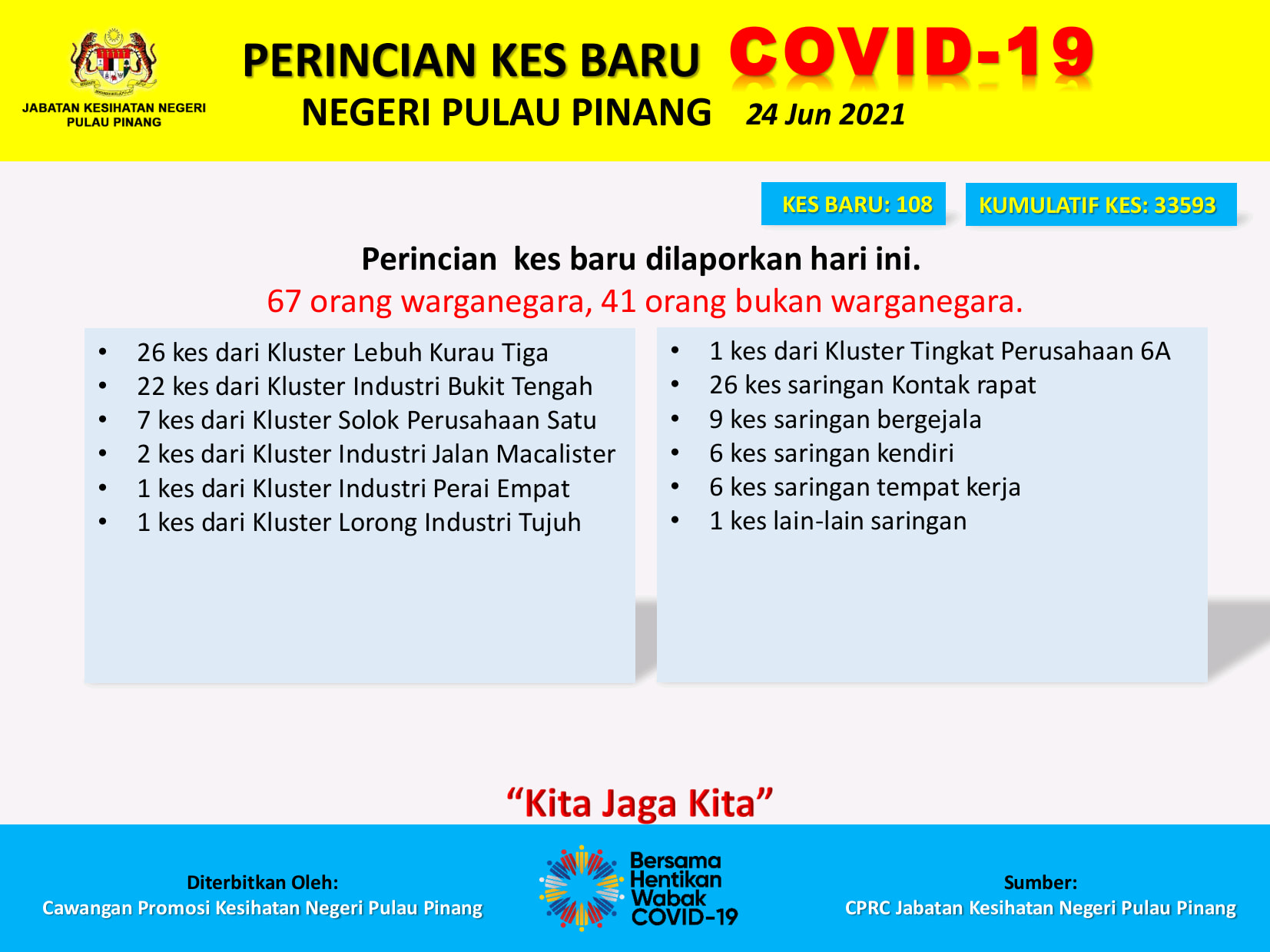 JABATAN KESIHATAN NEGERI
PULAU PINANG

PERINCIAN KES BARU COVID-19
NEGERI PULAU PINANG 24 Jun 2021

KES BARU: 108 KUMULATIF KES: 33593

Perincian kes baru dilaporkan hari ini.
67 orang warganegara, 41 orang bukan warganegara.

• 26 kes dari Kluster Lebuh Kurau Tiga
• 22 kes dari Kluster Industri Bukit Tengah
• 7 kes dari Kluster Solok Perusahaan Satu
• 2 kes dari Kluster Industri Jalan Macalister
• 1 kes dari Kluster Industri Perai Empat
• 1 kes dari Kluster Lorong Industri Tujuh

• 1 kes dari Kluster Tingkat Perusahaan 6A
• 26 kes saringan Kontak rapat
• 9 kes saringan bergejala
• 6 kes saringan kendiri
• 6 kes saringan tempat kerja
• 1 kes lain-lain saringan

"Kita Jaga Kita"

Diterbitkan Oleh:
Cawangan Promosi Kesihatan Negeri Pulau Pinang

Bersama
Hentikan
Wabak
COVID-19

Sumber:
CPRC Jabatan Kesihatan Negeri Pulau Pinang